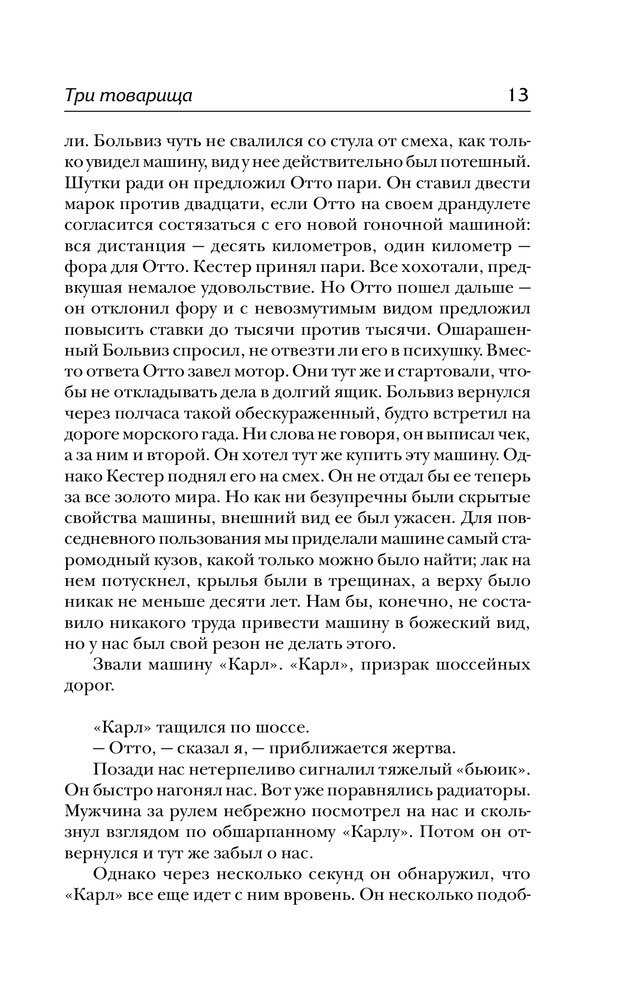 Три товарища 13

ли. Больвиз чуть не свалился со стула от смеха, как только увидел машину, вид у нее действительно был потешный. Шутки ради он предложил Отто пари. Он ставил двести марок против двадцати, если Отто на своем драндулете согласится состязаться с его новой гоночной машиной: вся дистанция — десять километров, один километр — фора для Отто. Кестер принял пари. Все хохотали, предвкушая немалое удовольствие. Но Отто пошел дальше — он отклонил фору и с невозмутимым видом предложил повысить ставки до тысячи против тысячи. Ошарашенный Больвиз спросил, не отвезти ли его в психушку. Вместо ответа Отто завел мотор. Они тут же и стартовали, чтобы не откладывать дела в долгий ящик. Больвиз вернулся через полчаса такой обескураженный, будто встретил на дороге морского гада. Ни слова не говоря, он выписал чек, а за ним и второй. Он хотел тут же купить эту машину. Однако Кестер поднял его на смех. Он не отдал бы ее теперь за все золото мира. Но как ни безупречны были скрытые свойства машины, внешний вид ее был ужасен. Для повседневного пользования мы приделали машине самый старомодный кузов, какой только можно было найти; лак на нем потускнел, крылья были в трещинах, а верху было никак не меньше десяти лет. Нам бы, конечно, не составило никакого труда привести машину в божеский вид, но у нас был свой резон не делать этого.

Звали машину «Карл». «Карл», призрак шоссейных дорог.

«Карл» тащился по шоссе.

— Отто, — сказал я, — приближается жертва.

Позади нас нетерпеливо сигналил тяжелый «бьюик». Он быстро нагонял нас. Вот уже поравнялись радиаторы. Мужчина за рулем небрежно посмотрел на нас и скользнул взглядом по обшарпанному «Карлу». Потом он отвернулся и тут же забыл о нас.

Однако через несколько секунд он обнаружил, что «Карл» все еще идет с ним вровень. Он несколько подоб-